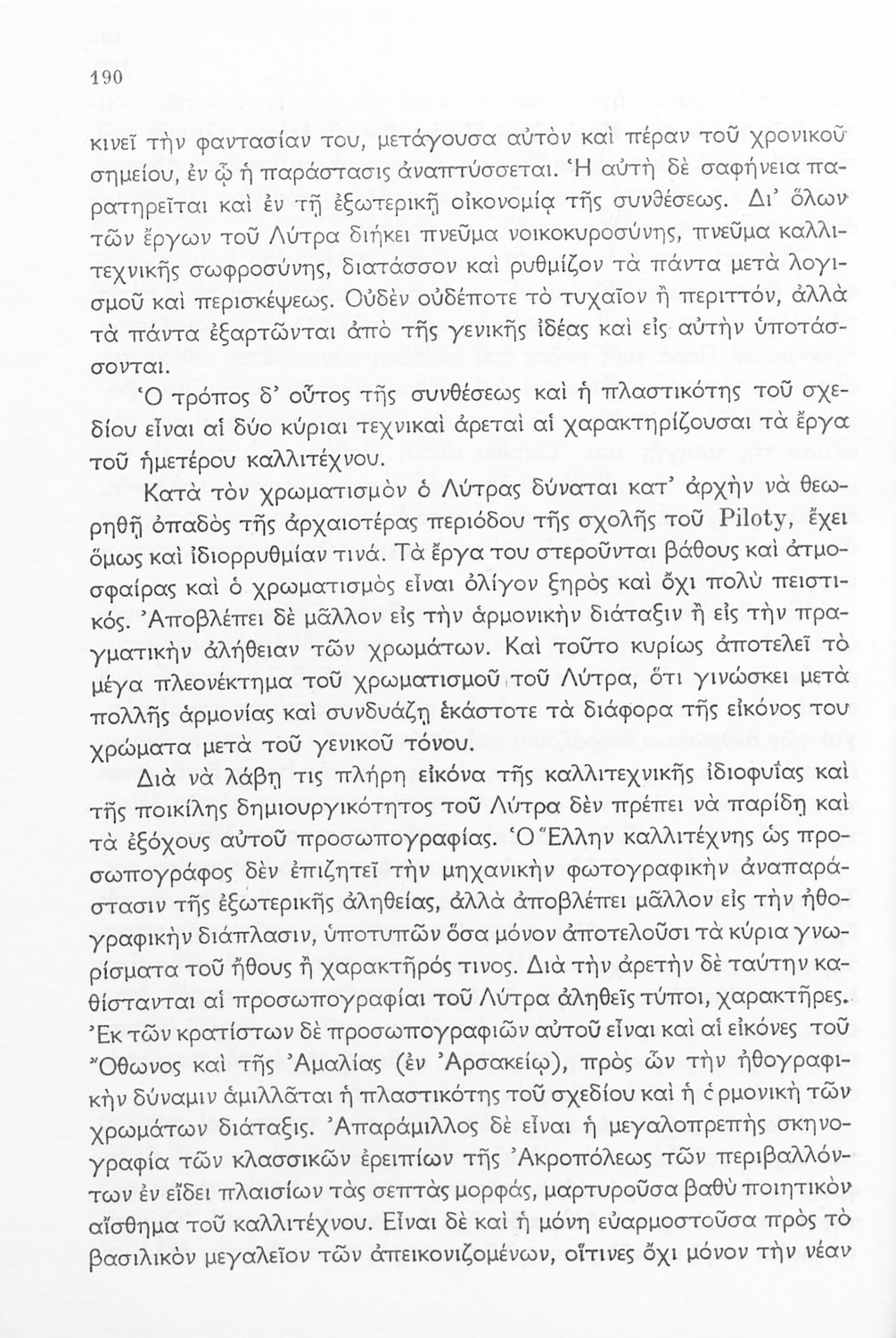 190

κινεῖ τὴν φαντασίαν του, μετάγουσα αὐτὸν καὶ πέραν τοῦ χρονικοῦ σημείου, ἐν ᾧ ἡ παράστασις ἀναπτύσσεται. Ἡ αὐτὴ δὲ σαφήνεια παρατηρεῖται καὶ ἐν τῇ ἐξωτερικῇ οἰκονομίᾳ τῆς συνθέσεως. Δι' ὅλων τῶν ἔργων τοῦ Λύτρα διήκει πνεῦμα νοικοκυροσύνης, πνεῦμα καλλιτεχνικῆς σωφροσύνης, διατάσσον καὶ ρυθμίζον τὰ πάντα μετὰ λογισμοῦ καὶ περισκέψεως. Οὐδὲν οὐδέποτε τὸ τυχαῖον ἢ περιττόν, ἀλλὰ τὰ πάντα ἐξαρτῶνται ἀπὸ τῆς γενικῆς ἰδέας καὶ εἰς αὐτὴν ὑποτάσσονται.

Ὁ τρόπος δ' οὗτος τῆς συνθέσεως καὶ ἡ πλαστικότης τοῦ σχεδίου εἶναι αἱ δύο κύριαι τεχνικαὶ ἀρεταὶ αἱ χαρακτηρίζουσαι τὰ ἔργα τοῦ ἡμετέρου καλλιτέχνου.

Κατὰ τὸν χρωματισμὸν ὁ Λύτρας δύναται κατ' ἀρχὴν νὰ θεωρηθῇ ὀπαδὸς τῆς ἀρχαιοτέρας περιόδου τῆς σχολῆς τοῦ Piloty, ἔχει ὅμως καὶ ἰδιορρυθμίαν τινά. Τὰ ἔργα του στεροῦνται βάθους καὶ ἀτμοσφαίρας καὶ ὁ χρωματισμὸς εἶναι ὀλίγον ξηρὸς καὶ ὄχι πολὺ πειστικός. Ἀποβλέπει δὲ μᾶλλον εἰς τὴν ἁρμονικὴν διάταξιν ἢ εἰς τὴν πραγματικὴν ἀλήθειαν τῶν χρωμάτων. Καὶ τοῦτο κυρίως ἀποτελεῖ τὸ μέγα πλεονέκτημα τοῦ χρωματισμοῦ τοῦ Λύτρα, ὅτι γινώσκει μετὰ πολλῆς ἁρμονίας καὶ συνδυάζῃ ἑκάστοτε τὰ διάφορα τῆς εἰκόνος του χρώματα μετὰ τοῦ γενικοῦ τόνου.

Διὰ νὰ λάβῃ τις πλήρη εἰκόνα τῆς καλλιτεχνικῆς ἰδιοφυΐας καὶ τῆς ποικίλης δημιουργικότητος τοῦ Λύτρα δὲν πρέπει νὰ παρίδῃ καὶ τὰ ἐξόχους αὐτοῦ προσωπογραφίας. Ὁ Ἕλλην καλλιτέχνης ὡς προσωπογράφος δὲν ἐπιζητεῖ τὴν μηχανικὴν φωτογραφικὴν ἀναπαράστασιν τῆς ἐξωτερικῆς ἀληθείας, ἀλλὰ ἀποβλέπει μᾶλλον εἰς τὴν ἠθογραφικὴν διάπλασιν, ὑποτυπῶν ὅσα μόνον ἀποτελοῦσι τὰ κύρια γνωρίσματα τοῦ ἤθους ἢ χαρακτῆρός τινος. Διὰ τὴν ἀρετὴν δὲ ταύτην καθίστανται αἱ προσωπογραφίαι τοῦ Λύτρα ἀληθεῖς τύποι, χαρακτῆρες. Ἐκ τῶν κρατίστων δὲ προσωπογραφιῶν αὐτοῦ εἶναι καὶ αἱ εἰκόνες τοῦ Ὄθωνος καὶ τῆς Ἀμαλίας (ἐν Ἀρσακείῳ), πρὸς ὧν τὴν ἠθογραφικὴν δύναμιν ἁμιλλᾶται ἡ πλαστικότης τοῦ σχεδίου καὶ ἡ ἁρμονικὴ τῶν χρωμάτων διάταξις. Ἀπαράμιλλος δὲ εἶναι ἡ μεγαλοπρεπὴς σκηνογραφία τῶν κλασσικῶν ἐρειπίων τῆς Ἀκροπόλεως τῶν περιβαλλόντων ἐν εἴδει πλαισίων τὰς σεπτὰς μορφάς, μαρτυροῦσα βαθὺ ποιητικὸν αἴσθημα τοῦ καλλιτέχνου. Εἶναι δὲ καὶ ἡ μόνη εὐαρμοστοῦσα πρὸς τὸ βασιλικὸν μεγαλεῖον τῶν ἀπεικονιζομένων, οἵτινες ὄχι μόνον τὴν νέαν